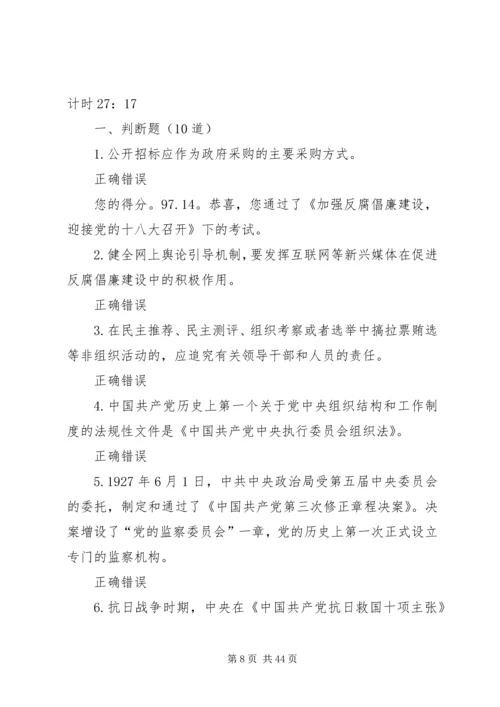 计时 27：17

一、判断题（10 道）

1. 公开招标应作为政府采购的主要采购方式。

正确错误

您的得分。97.14。恭喜，您通过了《加强反腐倡廉建设，迎接党的十八大召开》下的考试。

2. 健全网上舆论引导机制，要发挥互联网等新兴媒体在促进反腐倡廉建设中的积极作用。

正确错误

3. 在民主推荐、民主测评、组织考察或者选举中搞拉票贿选等非组织活动的，应追究有关领导干部和人员的责任。

正确错误

4. 中国共产党历史上第一个关于党中央组织结构和工作制度的法规性文件是《中国共产党中央执行委员会组织法》。

正确错误

5. 1927 年 6 月 1 日，中共中央政治局受第五届中央委员会的委托，制定和通过了《中国共产党第三次修正章程决案》。决案增设了“党的监察委员会”一章，党的历史上第一次正式设立专门的监察机构。

正确错误

6. 抗日战争时期，中央在《中国共产党抗日救国十项主张》

第 8 页 共 44 页